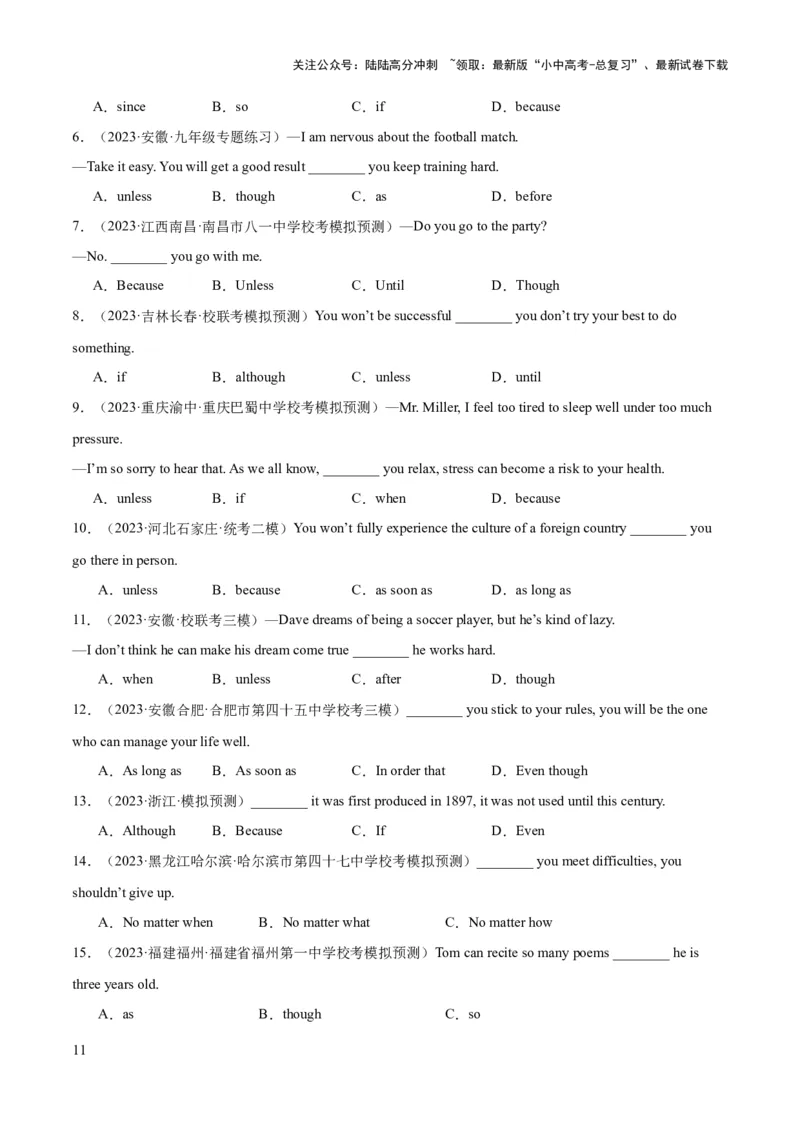 关注公众号：陆陆高分冲刺 ~领取：最新版“小中高考-总复习”、最新试卷下载

A．since B．so C．if D．because

6．（2023·安徽·九年级专题练习）—I am nervous about the football match.

—Take it easy. You will get a good result ________ you keep training hard.

A．unless B．though C．as D．before

7．（2023·江西南昌·南昌市八一中学校考模拟预测）—Do you go to the party?

—No. ________ you go with me.

A．Because B．Unless C．Until D．Though

8．（2023·吉林长春·校联考模拟预测）You won't be successful ________ you don't try your best to do something.

A．if B．although C．unless D．until

9．（2023·重庆渝中·重庆巴蜀中学校考模拟预测）—Mr. Miller, I feel too tired to sleep well under too much pressure.

—I'm so sorry to hear that. As we all know, ________ you relax, stress can become a risk to your health.

A．unless B．if C．when D．because

10．（2023·河北石家庄·统考二模）You won't fully experience the culture of a foreign country ________ you go there in person.

A．unless B．because C．as soon as D．as long as

11．（2023·安徽·校联考三模）—Dave dreams of being a soccer player, but he's kind of lazy.

—I don't think he can make his dream come true ________ he works hard.

A．when B．unless C．after D．though

12．（2023·安徽合肥·合肥市第四十五中学校考三模）________ you stick to your rules, you will be the one who can manage your life well.

A．As long as B．As soon as C．In order that D．Even though

13．（2023·浙江·模拟预测）________ it was first produced in 1897, it was not used until this century.

A．Although B．Because C．If D．Even

14．（2023·黑龙江哈尔滨·哈尔滨市第四十七中学校考模拟预测）________ you meet difficulties, you shouldn't give up.

A．No matter when B．No matter what C．No matter how

15．（2023·福建福州·福建省福州第一中学校考模拟预测）Tom can recite so many poems ________ he is three years old.

A．as B．though C．so

11